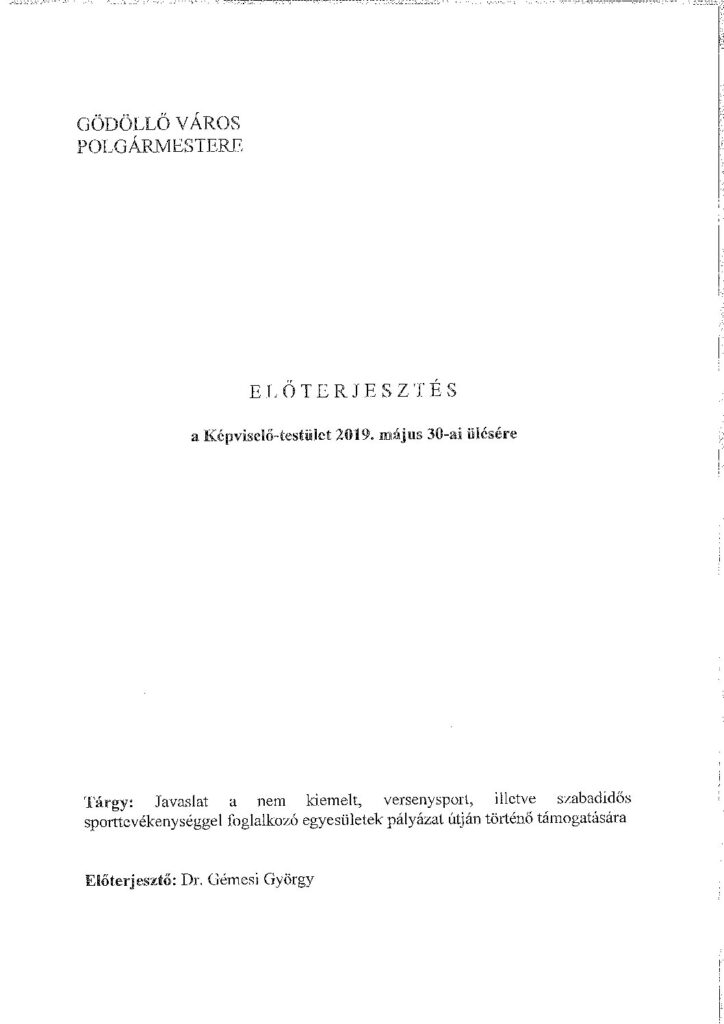 GÖDÖLLŐ VÁROS
POLGÁRMESTERE

ELŐTERJESZTÉS

a Képviselő-testület 2019. május 30-ai ülésére

Tárgy: Javaslat a nem kiemelt, versenysport, illetve szabadidős sporttevékenységgel foglalkozó egyesületek pályázat útján történő támogatására

Előterjesztő: Dr. Gémesi György